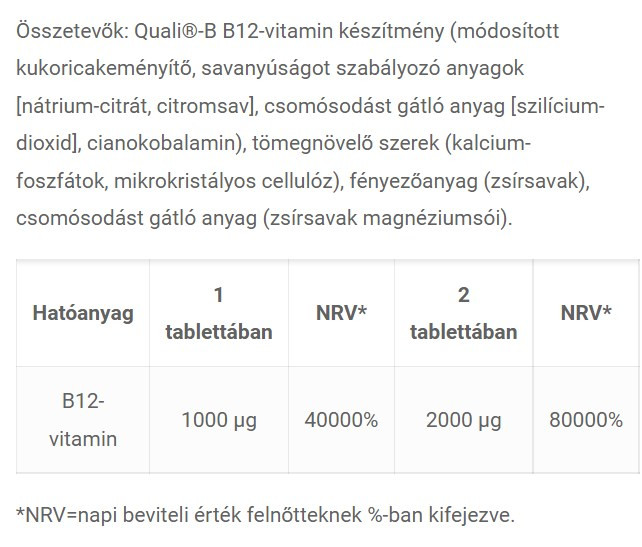 Összetevők: Quali®-B B12-vitamin készítmény (módosított kukoricakeményítő, savanyúságot szabályozó anyagok [nátrium-citrát, citromsav], csomósodást gátló anyag [szilícium-dioxid], cianokobalamin), tömegnövelő szerek (kalcium-foszfátok, mikrokristályos cellulóz), fényezőanyag (zsírsavak), csomósodást gátló anyag (zsírsavak magnéziumsói).

| Hatóanyag | 1 tablettában | NRV* | 2 tablettában | NRV* |
|---|---|---|---|---|
| B12-vitamin | 1000 µg | 40000% | 2000 µg | 80000% |

*NRV=napi beviteli érték felnőtteknek %-ban kifejezve.